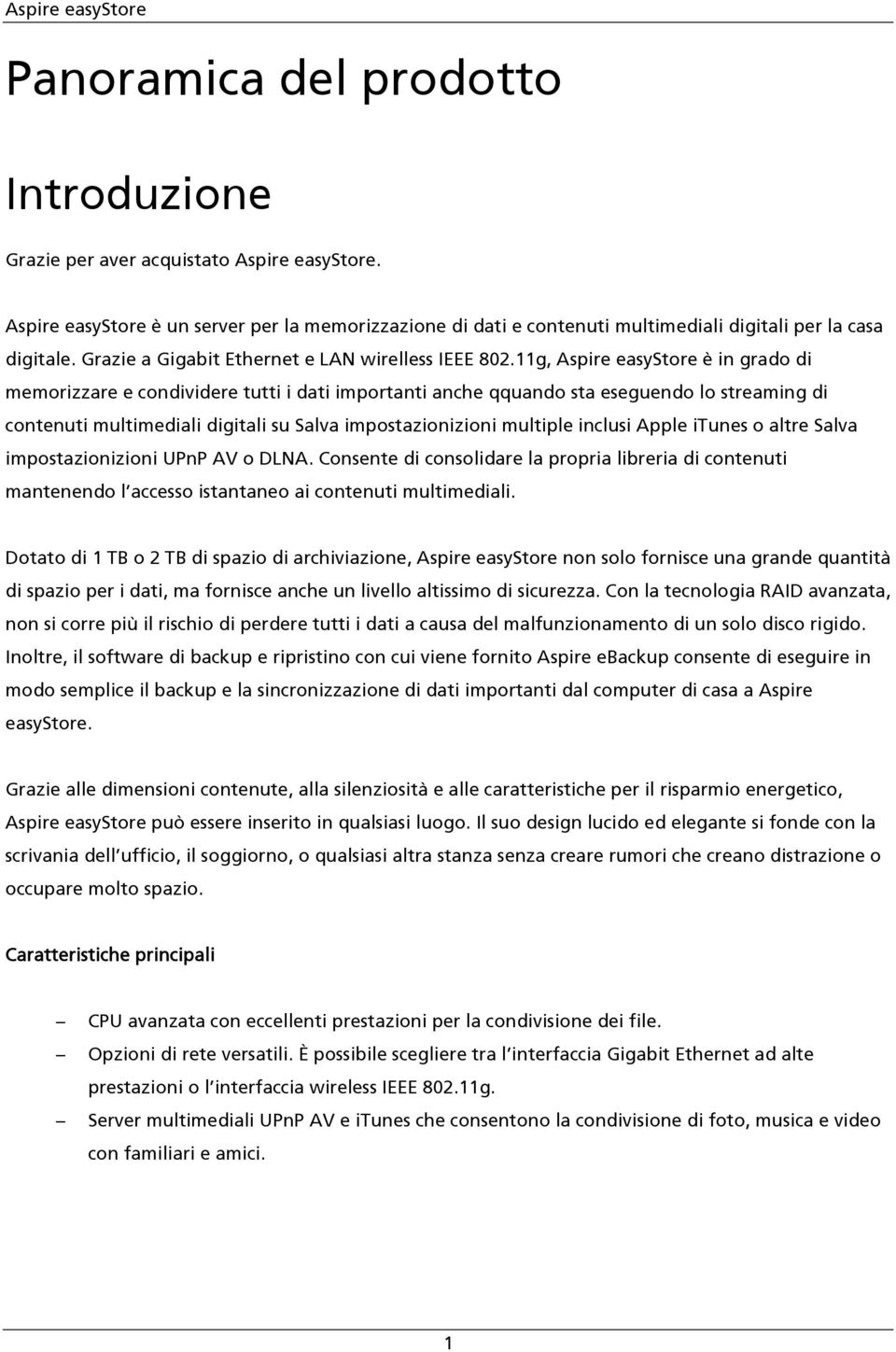 Aspire easyStore

Panoramica del prodotto

Introduzione

Grazie per aver acquistato Aspire easyStore.

Aspire easyStore è un server per la memorizzazione di dati e contenuti multimediali digitali per la casa digitale. Grazie a Gigabit Ethernet e LAN wirelless IEEE 802.11g, Aspire easyStore è in grado di memorizzare e condividere tutti i dati importanti anche qquando sta eseguendo lo streaming di contenuti multimediali digitali su Salva impostazionizioni multiple inclusi Apple iTunes o altre Salva impostazionizioni UPnP AV o DLNA. Consente di consolidare la propria libreria di contenuti mantenendo l'accesso istantaneo ai contenuti multimediali.

Dotato di 1 TB o 2 TB di spazio di archiviazione, Aspire easyStore non solo fornisce una grande quantità di spazio per i dati, ma fornisce anche un livello altissimo di sicurezza. Con la tecnologia RAID avanzata, non si corre più il rischio di perdere tutti i dati a causa del malfunzionamento di un solo disco rigido. Inoltre, il software di backup e ripristino con cui viene fornito Aspire eBackup consente di eseguire in modo semplice il backup e la sincronizzazione di dati importanti dal computer di casa a Aspire easyStore.

Grazie alle dimensioni contenute, alla silenziosità e alle caratteristiche per il risparmio energetico, Aspire easyStore può essere inserito in qualsiasi luogo. Il suo design lucido ed elegante si fonde con la scrivania dell'ufficio, il soggiorno, o qualsiasi altra stanza senza creare rumori che creano distrazione o occupare molto spazio.

Caratteristiche principali

– CPU avanzata con eccellenti prestazioni per la condivisione dei file.
– Opzioni di rete versatili. È possibile scegliere tra l'interfaccia Gigabit Ethernet ad alte prestazioni o l'interfaccia wireless IEEE 802.11g.
– Server multimediali UPnP AV e iTunes che consentono la condivisione di foto, musica e video con familiari e amici.

1